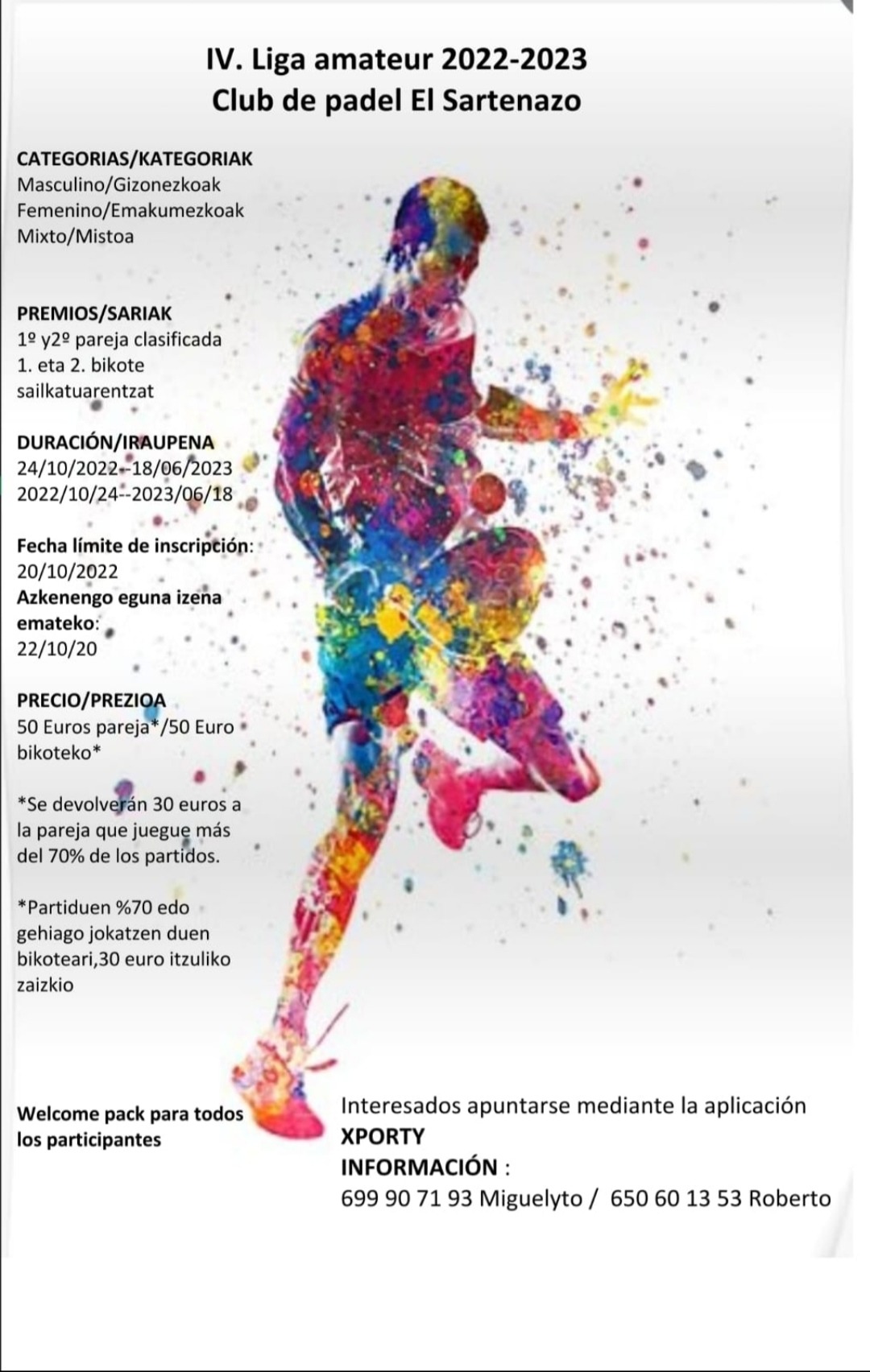 IV. Liga amateur 2022-2023
Club de padel El Sartenazo

CATEGORIAS/KATEGORIAK
Masculino/Gizonezkoak
Femenino/Emakumezkoak
Mixto/Mistoa

PREMIOS/SARIAK
1º y2º pareja clasificada
1. eta 2. bikote sailkatuarentzat

DURACIÓN/IRAUPENA
24/10/2022--18/06/2023
2022/10/24--2023/06/18

Fecha límite de inscripción:
20/10/2022
Azkenengo eguna izena emateko:
22/10/20

PRECIO/PREZIOA
50 Euros pareja*/50 Euro bikoteko*

*Se devolverán 30 euros a la pareja que juegue más del 70% de los partidos.

*Partiduen %70 edo gehiago jokatzen duen bikoteari,30 euro itzuliko zaizkio

Welcome pack para todos los participantes

Interesados apuntarse mediante la aplicación
XPORTY
INFORMACIÓN :
699 90 71 93 Miguelyto / 650 60 13 53 Roberto